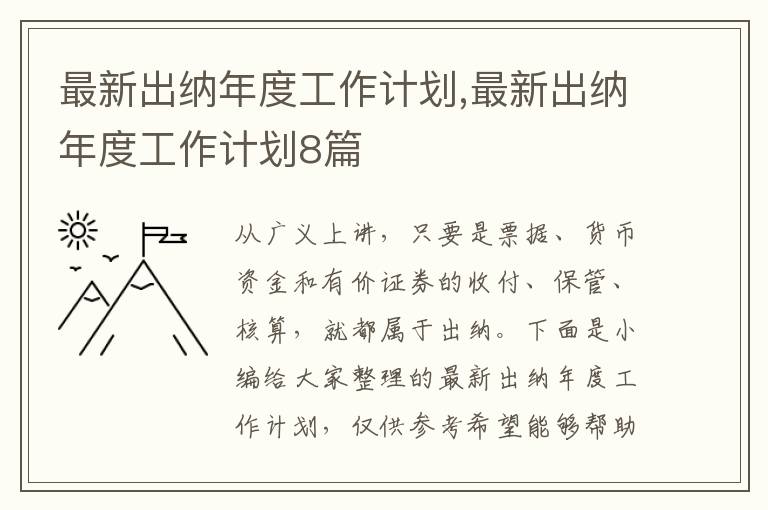 最新出纳年度工作计划,最新出纳年度工作计划8篇

从广义上讲，只要是票据、货币资金和有价证券的收付、保管、核算，就都属于出纳。下面是小编给大家整理的最新出纳年度工作计划，仅供参考希望能够帮助